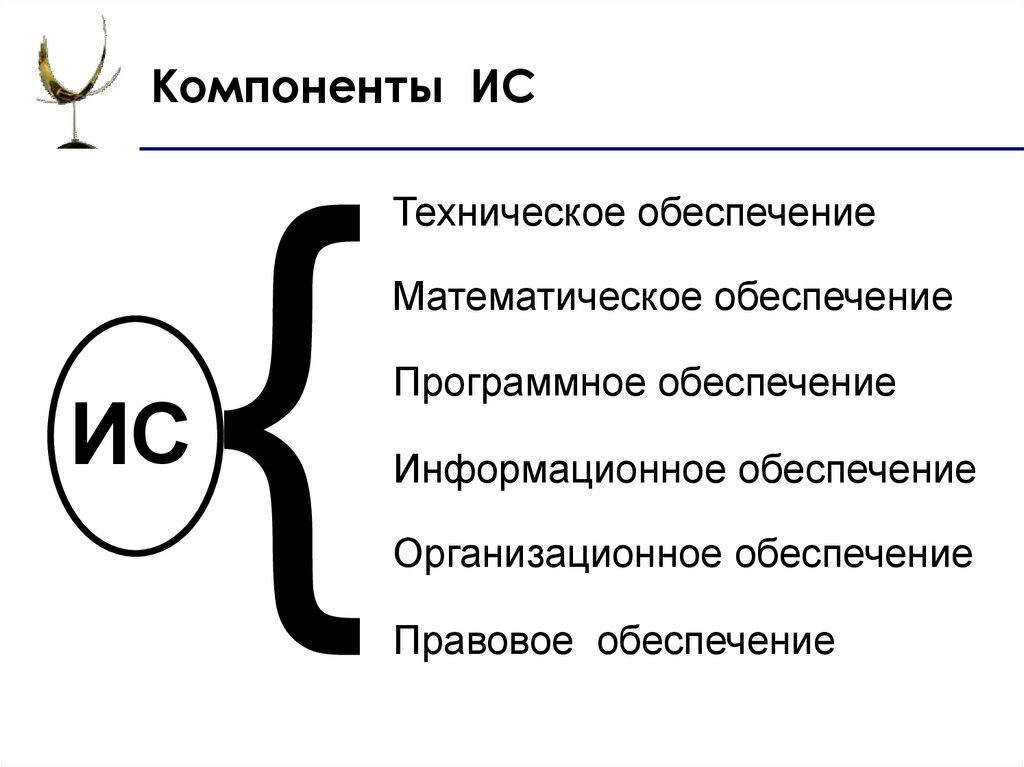 Компоненты ИС

ИС

Техническое обеспечение

Математическое обеспечение

Программное обеспечение

Информационное обеспечение

Организационное обеспечение

Правовое обеспечение